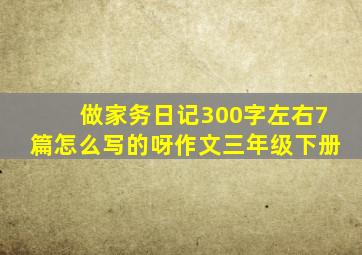 做家务日记300字左右7篇怎么写的呀作文三年级下册